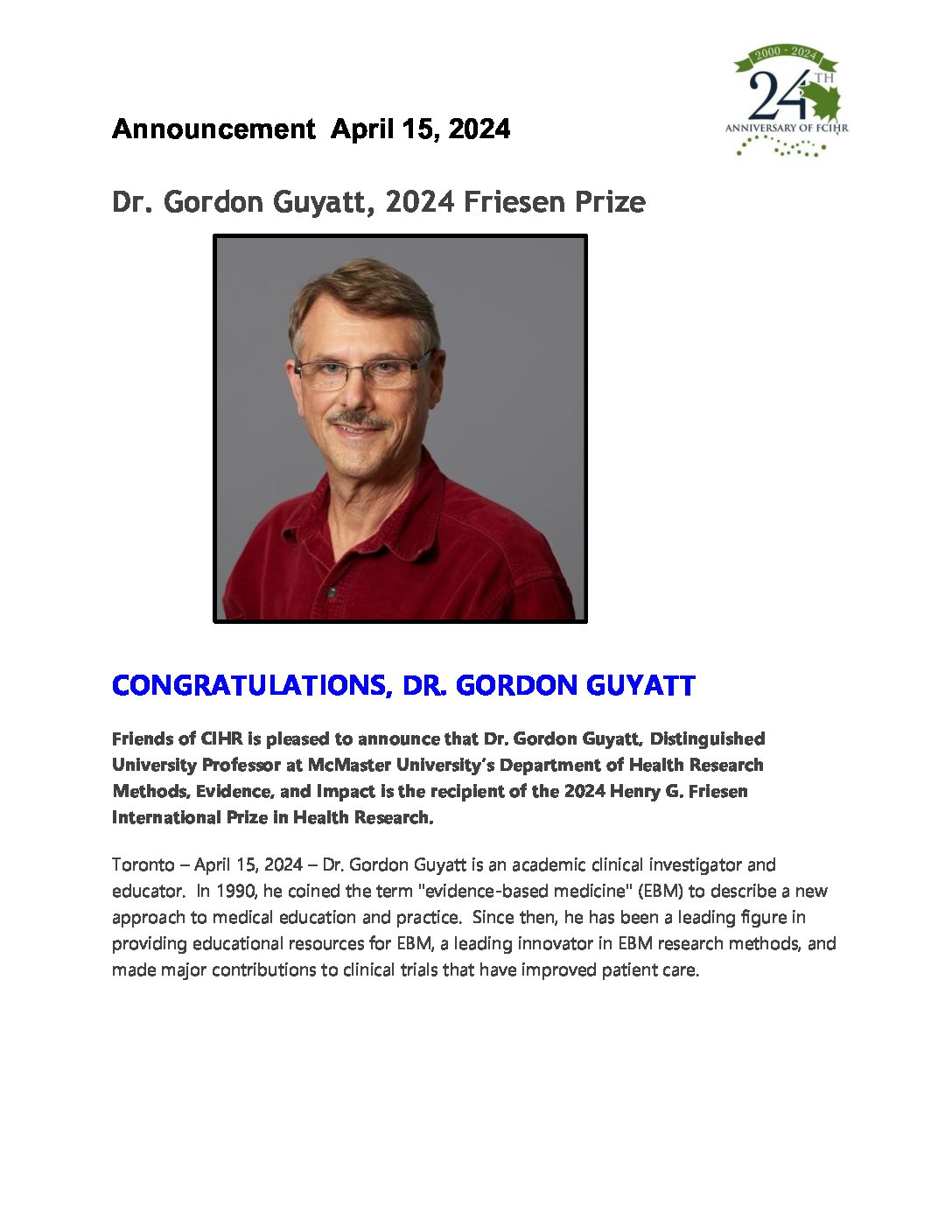 2000 - 2024
24TH
ANNIVERSARY OF FCIHR

Announcement April 15, 2024

Dr. Gordon Guyatt, 2024 Friesen Prize

CONGRATULATIONS, DR. GORDON GUYATT

Friends of CIHR is pleased to announce that Dr. Gordon Guyatt, Distinguished University Professor at McMaster University's Department of Health Research Methods, Evidence, and Impact is the recipient of the 2024 Henry G. Friesen International Prize in Health Research.

Toronto – April 15, 2024 – Dr. Gordon Guyatt is an academic clinical investigator and educator. In 1990, he coined the term "evidence-based medicine" (EBM) to describe a new approach to medical education and practice. Since then, he has been a leading figure in providing educational resources for EBM, a leading innovator in EBM research methods, and made major contributions to clinical trials that have improved patient care.